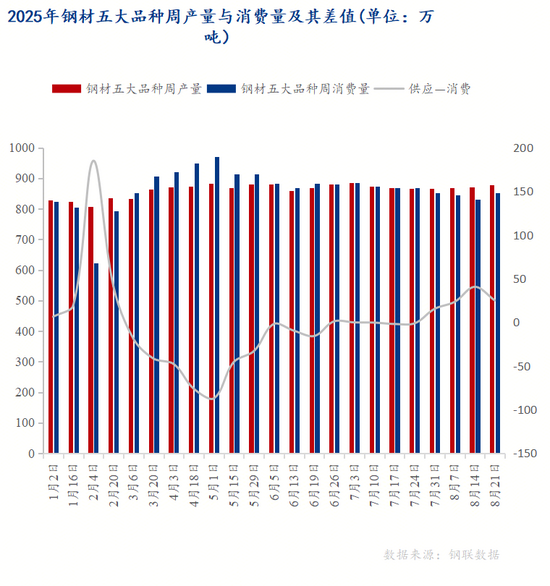 2025年钢材五大品种周产量与消费量及其差值(单位：万吨)

钢材五大品种周产量 钢材五大品种周消费量 供应—消费

1000
900
800
700
600
500
400
300
200
100
0

200
150
100
50
0
-50
-100
-150

1月2日
1月16日
2月4日
2月20日
3月6日
3月20日
4月3日
4月18日
5月1日
5月15日
5月29日
6月5日
6月13日
6月19日
6月26日
7月3日
7月10日
7月17日
7月24日
7月31日
8月7日
8月14日
8月21日

数据来源：钢联数据